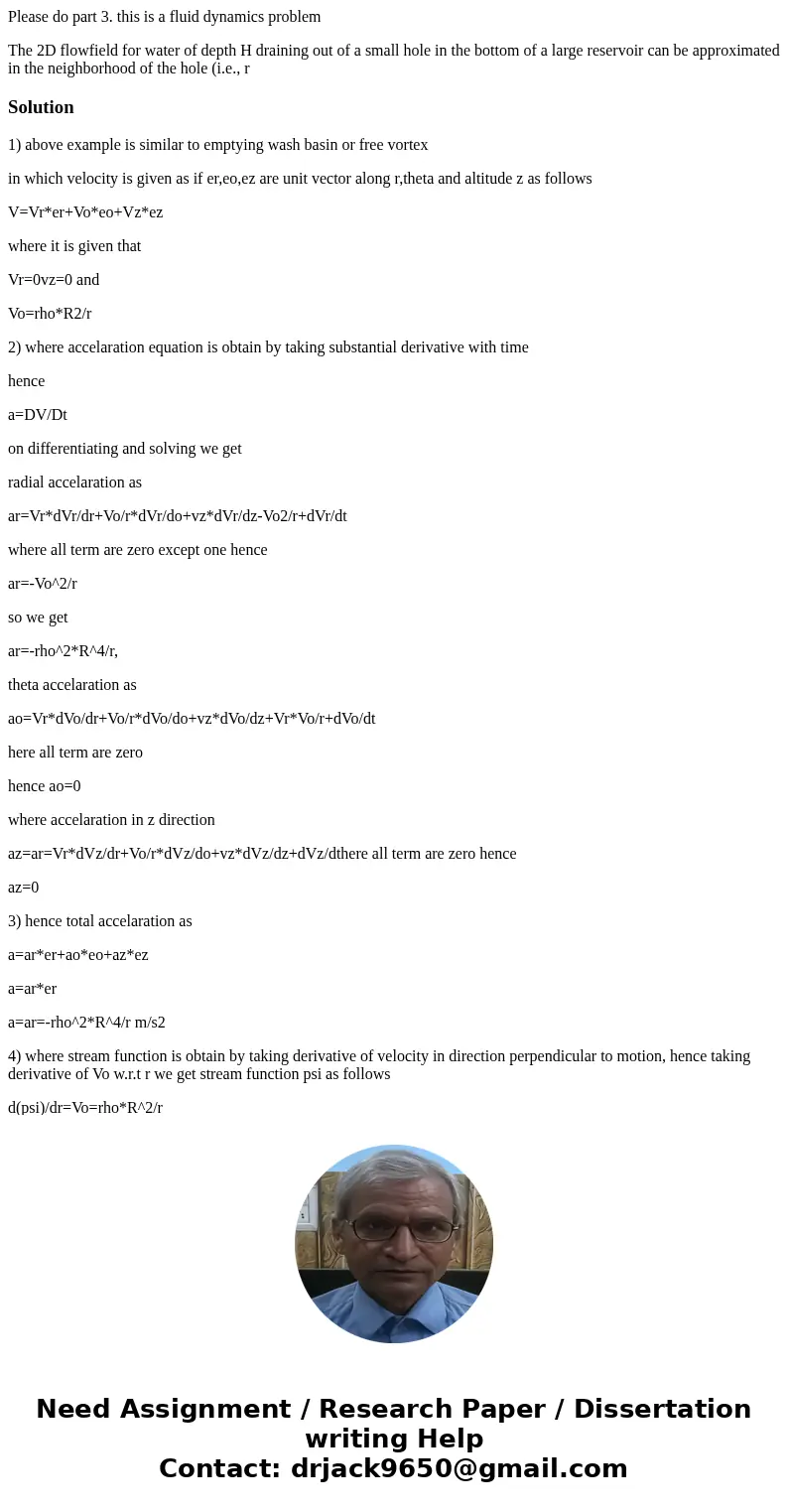 Please do part 3. this is a fluid dynamics problem

The 2D flowfield for water of depth H draining out of a small hole in the bottom of a large reservoir can be approximated in the neighborhood of the hole (i.e., r

Solution

1) above example is similar to emptying wash basin or free vortex

in which velocity is given as if er,eo,ez are unit vector along r,theta and altitude z as follows

V=Vr*er+Vo*eo+Vz*ez

where it is given that

Vr=0vz=0 and

Vo=rho*R2/r

2) where accelaration equation is obtain by taking substantial derivative with time

hence

a=DV/Dt

on differentiating and solving we get

radial accelaration as

ar=Vr*dVr/dr+Vo/r*dVr/do+vz*dVr/dz-Vo2/r+dVr/dt

where all term are zero except one hence

ar=-Vo^2/r

so we get

ar=-rho^2*R^4/r,

theta accelaration as

ao=Vr*dVo/dr+Vo/r*dVo/do+vz*dVo/dz+Vr*Vo/r+dVo/dt

here all term are zero

hence ao=0

where accelaration in z direction

az=ar=Vr*dVz/dr+Vo/r*dVz/do+vz*dVz/dz+dVz/dthere all term are zero hence

az=0

3) hence total accelaration as

a=ar*er+ao*eo+az*ez

a=ar*er

a=ar=-rho^2*R^4/r m/s2

4) where stream function is obtain by taking derivative of velocity in direction perpendicular to motion, hence taking derivative of Vo w.r.t r we get stream function psi as follows

d(psi)/dr=Vo=rho*R^2/r

Need Assignment / Research Paper / Dissertation writing Help
Contact: drjack9650@gmail.com